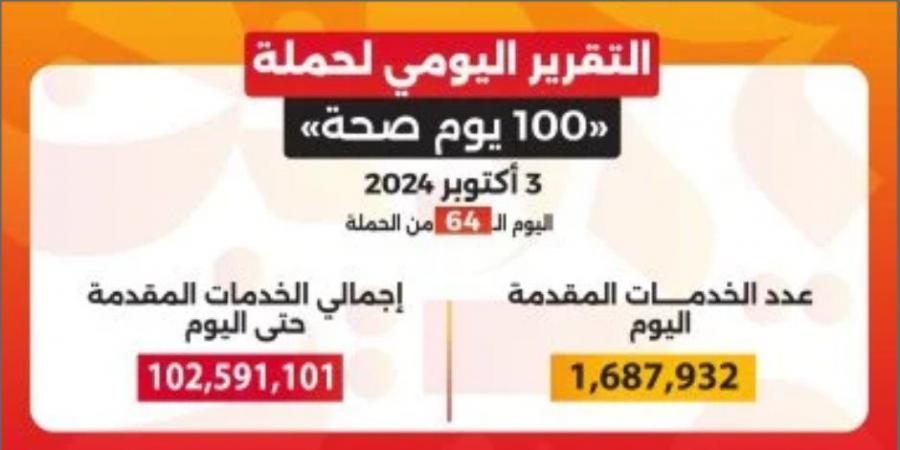 التقرير اليومي لحملة

«100 يوم صحة»

3 أكتوبر 2024

اليوم الـ 64 من الحملة

عدد الخدمـــات المقدمة اليوم

1,687,932

إجمالي الخدمات المقدمة حتى اليوم

102,591,101